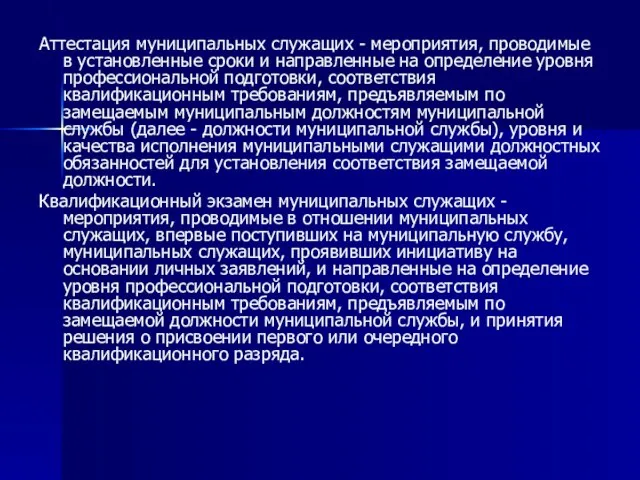 Аттестация муниципальных служащих - мероприятия, проводимые в установленные сроки и направленные на определение уровня профессиональной подготовки, соответствия квалификационным требованиям, предъявляемым по замещаемым муниципальным должностям муниципальной службы (далее - должности муниципальной службы), уровня и качества исполнения муниципальными служащими должностных обязанностей для установления соответствия замещаемой должности.

Квалификационный экзамен муниципальных служащих - мероприятия, проводимые в отношении муниципальных служащих, впервые поступивших на муниципальную службу, муниципальных служащих, проявивших инициативу на основании личных заявлений, и направленные на определение уровня профессиональной подготовки, соответствия квалификационным требованиям, предъявляемым по замещаемой должности муниципальной службы, и принятия решения о присвоении первого или очередного квалификационного разряда.